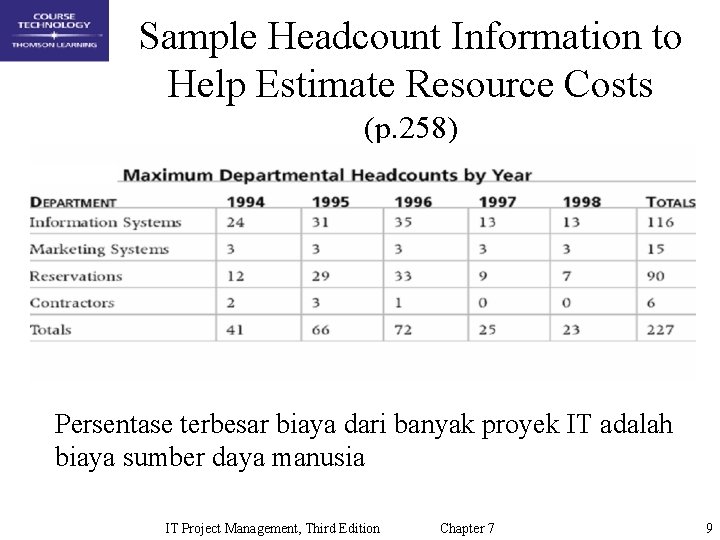 COURSE TECHNOLOGY
THOMSON LEARNING

Sample Headcount Information to Help Estimate Resource Costs (p.258)

Maximum Departmental Headcounts by Year

| DEPARTMENT | 1994 | 1995 | 1996 | 1997 | 1998 | TOTALS |
|---|---|---|---|---|---|---|
| Information Systems | 24 | 31 | 35 | 13 | 13 | 116 |
| Marketing Systems | 3 | 3 | 3 | 3 | 3 | 15 |
| Reservations | 12 | 29 | 33 | 9 | 7 | 90 |
| Contractors | 2 | 3 | 1 | 0 | 0 | 6 |
| Totals | 41 | 66 | 72 | 25 | 23 | 227 |

Persentase terbesar biaya dari banyak proyek IT adalah biaya sumber daya manusia

IT Project Management, Third Edition Chapter 7 9